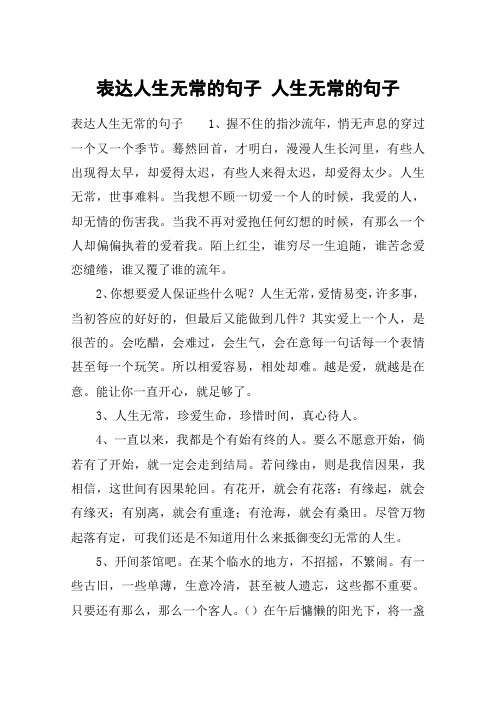 表达人生无常的句子 人生无常的句子

表达人生无常的句子 1、握不住的指沙流年，悄无声息的穿过一个又一个季节。蓦然回首，才明白，漫漫人生长河里，有些人出现得太早，却爱得太迟，有些人来得太迟，却爱得太少。人生无常，世事难料。当我想不顾一切爱一个人的时候，我爱的人，却无情的伤害我。当我不再对爱抱任何幻想的时候，有那么一个人却偏偏执着的爱着我。陌上红尘，谁穷尽一生追随，谁苦念爱恋缱绻，谁又覆了谁的流年。

2、你想要爱人保证些什么呢？人生无常，爱情易变，许多事，当初答应的好好的，但最后又能做到几件？其实爱上一个人，是很苦的。会吃醋，会难过，会生气，会在意每一句话每一个表情甚至每一个玩笑。所以相爱容易，相处却难。越是爱，就越是在意。能让你一直开心，就足够了。

3、人生无常，珍爱生命，珍惜时间，真心待人。

4、一直以来，我都是个有始有终的人。要么不愿意开始，倘若有了开始，就一定会走到结局。若问缘由，则是我信因果，我相信，这世间有因果轮回。有花开，就会有花落；有缘起，就会有缘灭；有别离，就会有重逢；有沧海，就会有桑田。尽管万物起落有定，可我们还是不知道用什么来抵御变幻无常的人生。

5、开间茶馆吧。在某个临水的地方，不招摇，不繁闹。有一些古旧，一些单薄，生意冷清，甚至被人遗忘，这些都不重要。只要还有那么，那么一个客人。（）在午后慵懒的阳光下，将一盏